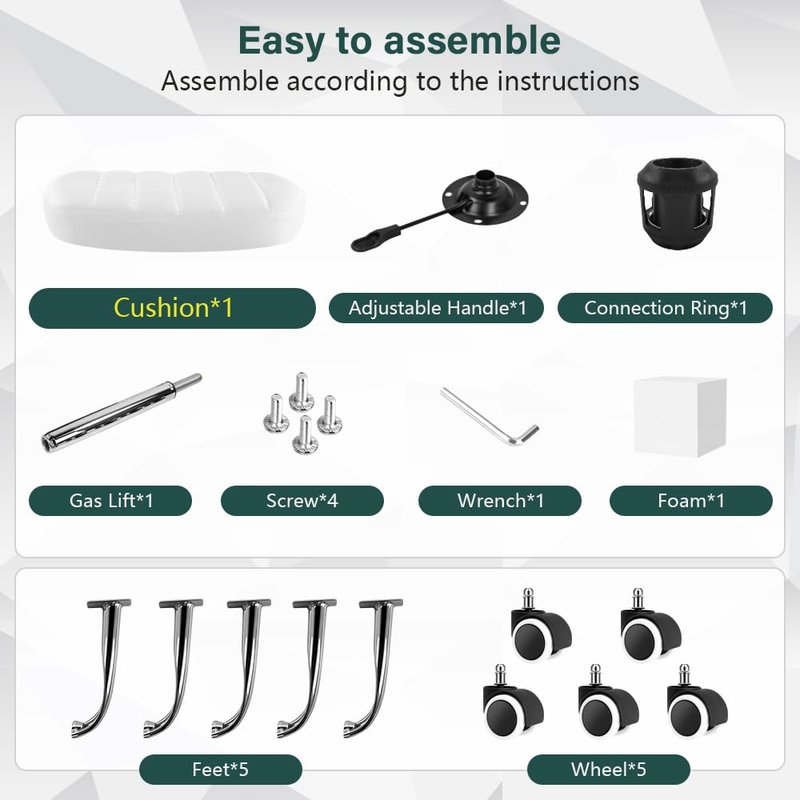 Easy to assemble

Assemble according to the instructions

Cushion*1

Adjustable Handle*1

Connection Ring*1

Gas Lift*1

Screw*4

Wrench*1

Foam*1

Feet*5

Wheel*5